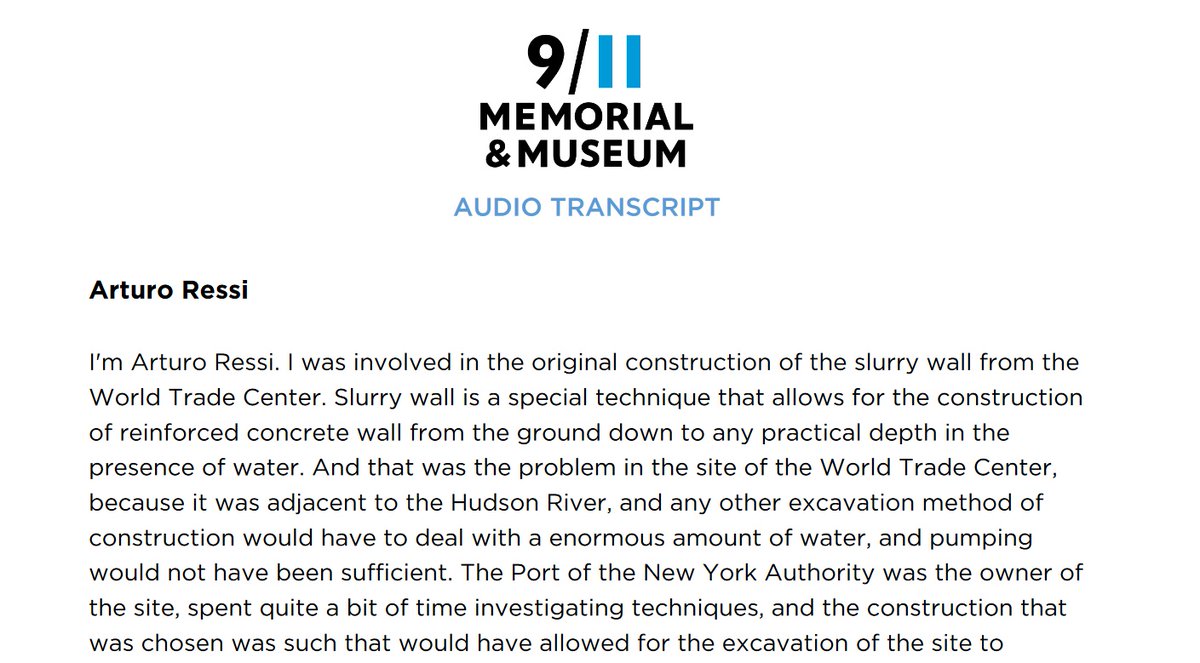 9/11
MEMORIAL
& MUSEUM

AUDIO TRANSCRIPT

Arturo Ressi

I'm Arturo Ressi. I was involved in the original construction of the slurry wall from the World Trade Center. Slurry wall is a special technique that allows for the construction of reinforced concrete wall from the ground down to any practical depth in the presence of water. And that was the problem in the site of the World Trade Center, because it was adjacent to the Hudson River, and any other excavation method of construction would have to deal with a enormous amount of water, and pumping would not have been sufficient. The Port of the New York Authority was the owner of the site, spent quite a bit of time investigating techniques, and the construction that was chosen was such that would have allowed for the excavation of the site to